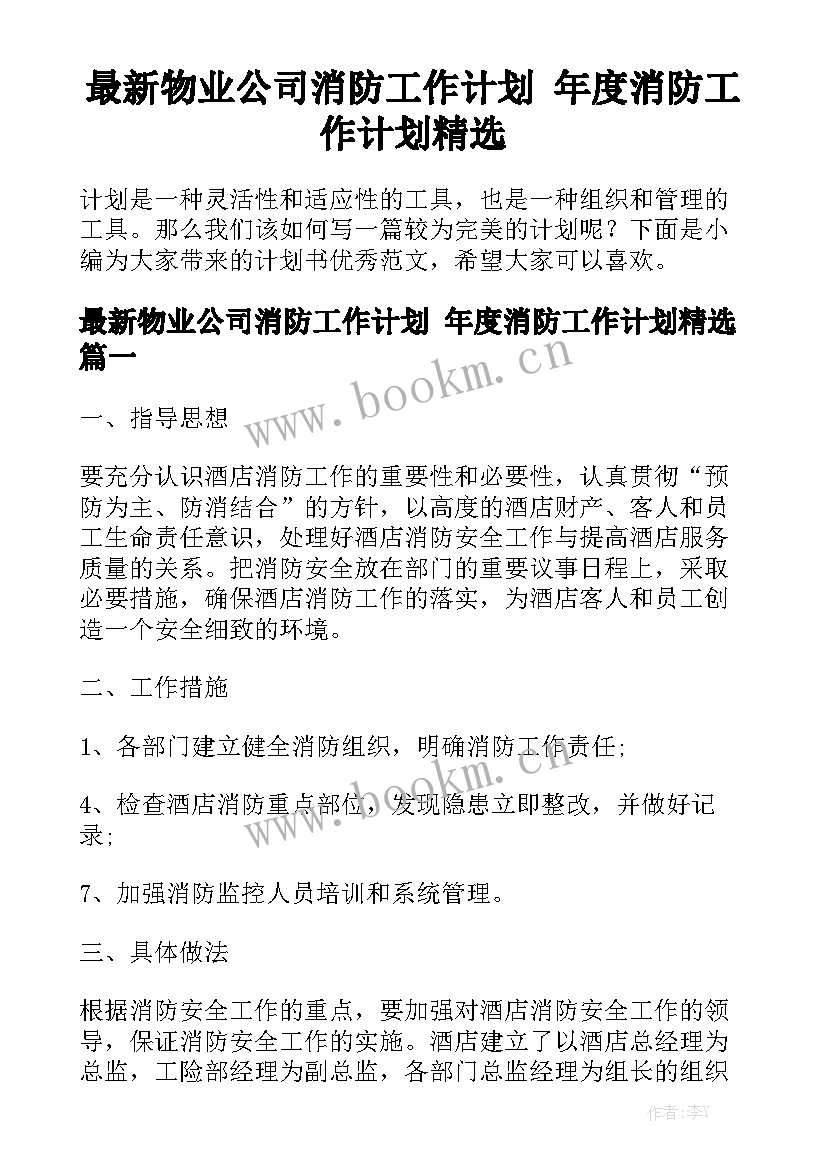 最新物业公司消防工作计划 年度消防工作计划精选

计划是一种灵活性和适应性的工具，也是一种组织和管理的工具。那么我们该如何写一篇较为完美的计划呢？下面是小编为大家带来的计划书优秀范文，希望大家可以喜欢。

最新物业公司消防工作计划 年度消防工作计划精选篇一

www.bookm.cn

一、指导思想

要充分认识酒店消防工作的重要性和必要性，认真贯彻“预防为主、防消结合”的方针，以高度的酒店财产、客人和员工生命责任意识，处理好酒店消防安全工作与提高酒店服务质量的关系。把消防安全放在部门的重要议事日程上，采取必要措施，确保酒店消防工作的落实，为酒店客人和员工创造一个安全细致的环境。

二、工作措施

1、各部门建立健全消防组织，明确消防工作责任;

www.bookm.cn

4、检查酒店消防重点部位，发现隐患立即整改，并做好记录;

7、加强消防监控人员培训和系统管理。

三、具体做法

根据消防安全工作的重点，要加强对酒店消防安全工作的领导，保证消防安全工作的实施。酒店建立了以酒店总经理为总监，工险部经理为副总监，各部门总监经理为组长的组织

作者：李Y